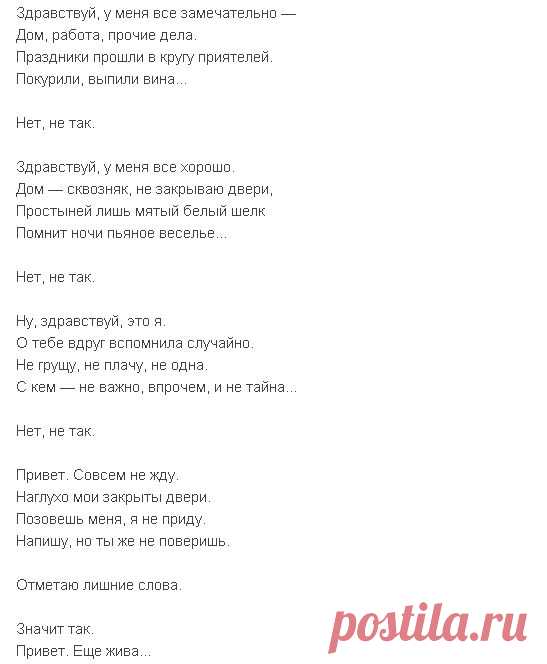 Здравствуй, у меня все замечательно —
Дом, работа, прочие дела.
Праздники прошли в кругу приятелей.
Покурили, выпили вина...

Нет, не так.

Здравствуй, у меня все хорошо.
Дом — сквозняк, не закрываю двери,
Простыней лишь мятый белый шелк
Помнит ночи пьяное веселье...

Нет, не так.

Ну, здравствуй, это я.
О тебе вдруг вспомнила случайно.
Не грущу, не плачу, не одна.
С кем — не важно, впрочем, и не тайна...

Нет, не так.

Привет. Совсем не жду.
Наглухо мои закрыты двери.
Позовешь меня, я не приду.
Напишу, но ты же не поверишь.

Отметаю лишние слова.

Значит так.
Привет. Еще жива...

postila.ru